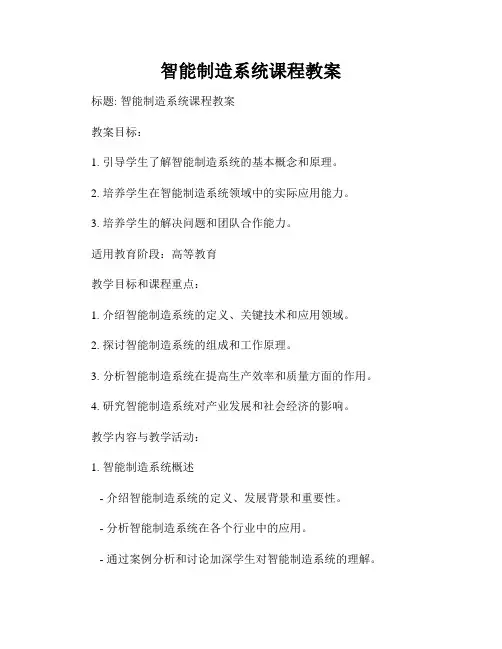 智能制造系统课程教案

标题: 智能制造系统课程教案

教案目标：

1. 引导学生了解智能制造系统的基本概念和原理。

2. 培养学生在智能制造系统领域中的实际应用能力。

3. 培养学生的解决问题和团队合作能力。

适用教育阶段：高等教育

教学目标和课程重点：

1. 介绍智能制造系统的定义、关键技术和应用领域。

2. 探讨智能制造系统的组成和工作原理。

3. 分析智能制造系统在提高生产效率和质量方面的作用。

4. 研究智能制造系统对产业发展和社会经济的影响。

教学内容与教学活动：

1. 智能制造系统概述

- 介绍智能制造系统的定义、发展背景和重要性。

- 分析智能制造系统在各个行业中的应用。

- 通过案例分析和讨论加深学生对智能制造系统的理解。